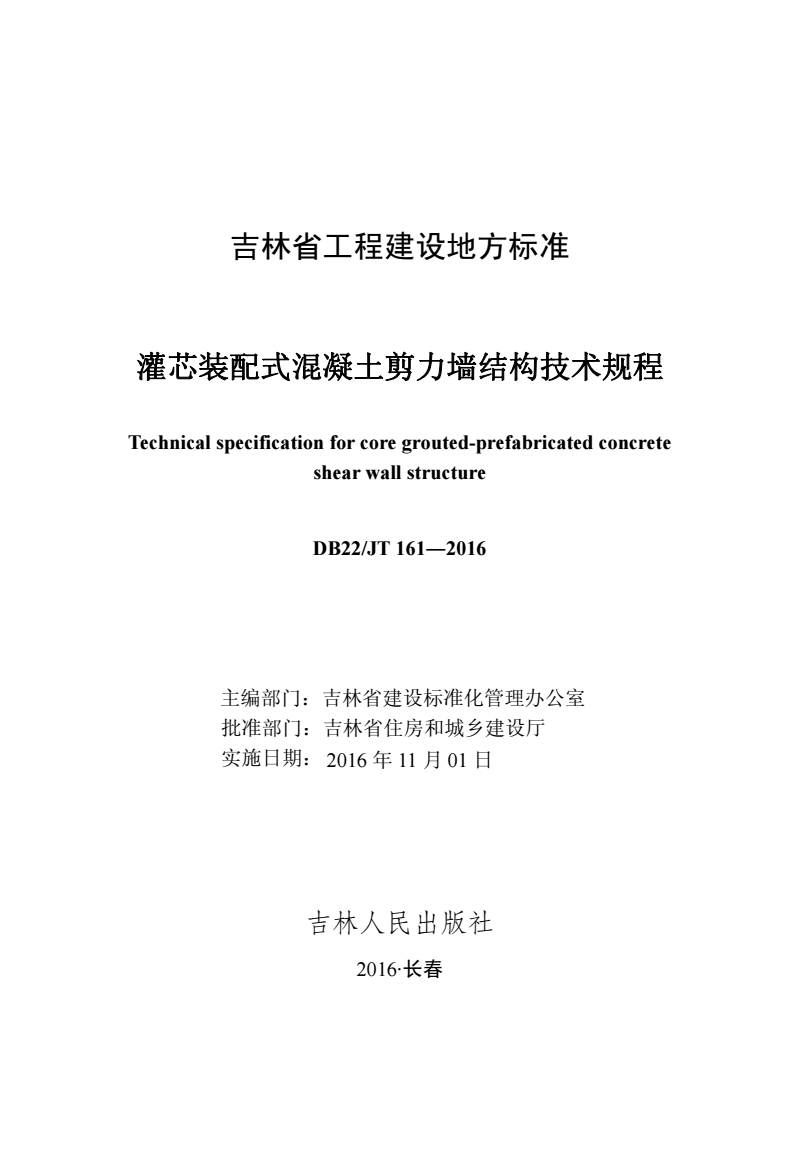 吉林省工程建设地方标准

灌芯装配式混凝土剪力墙结构技术规程

Technical specification for core grouted-prefabricated concrete shear wall structure

DB22/JT 161—2016

主编部门：吉林省建设标准化管理办公室
批准部门：吉林省住房和城乡建设厅
实施日期：2016 年 11 月 01 日

吉林人民出版社

2016·长春